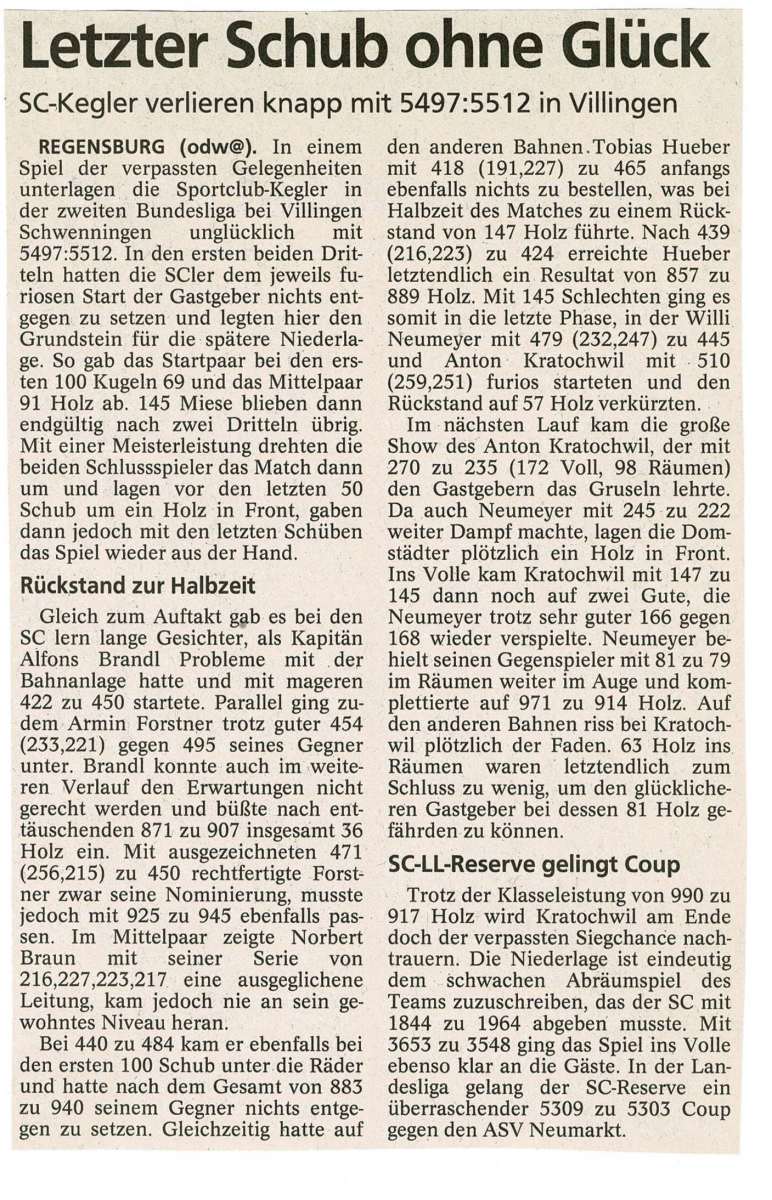 Letzter Schub ohne Glück

SC-Kegler verlieren knapp mit 5497:5512 in Villingen

REGENSBURG (odw@). In einem Spiel der verpassten Gelegenheiten unterlagen die Sportclub-Kegler in der zweiten Bundesliga bei Villingen Schwenningen unglücklich mit 5497:5512. In den ersten beiden Dritteln hatten die SCler dem jeweils furiosen Start der Gastgeber nichts entgegen zu setzen und legten hier den Grundstein für die spätere Niederlage. So gab das Startpaar bei den ersten 100 Kugeln 69 und das Mittelpaar 91 Holz ab. 145 Miese blieben dann endgültig nach zwei Dritteln übrig. Mit einer Meisterleistung drehten die beiden Schlussspieler das Match dann um und lagen vor den letzten 50 Schub um ein Holz in Front, gaben dann jedoch mit den letzten Schüben das Spiel wieder aus der Hand.

Rückstand zur Halbzeit

Gleich zum Auftakt gab es bei den SC lern lange Gesichter, als Kapitän Alfons Brandl Probleme mit der Bahnanlage hatte und mit mageren 422 zu 450 startete. Parallel ging zudem Armin Forstner trotz guter 454 (233,221) gegen 495 seines Gegner unter. Brandl konnte auch im weiteren Verlauf den Erwartungen nicht gerecht werden und büßte nach enttäuschenden 871 zu 907 insgesamt 36 Holz ein. Mit ausgezeichneten 471 (256,215) zu 450 rechtfertigte Forstner zwar seine Nominierung, musste jedoch mit 925 zu 945 ebenfalls passen. Im Mittelpaar zeigte Norbert Braun mit seiner Serie von 216,227,223,217 eine ausgeglichene Leitung, kam jedoch nie an sein gewohntes Niveau heran.

Bei 440 zu 484 kam er ebenfalls bei den ersten 100 Schub unter die Räder und hatte nach dem Gesamt von 883 zu 940 seinem Gegner nichts entgegen zu setzen. Gleichzeitig hatte auf den anderen Bahnen.Tobias Hueber mit 418 (191,227) zu 465 anfangs ebenfalls nichts zu bestellen, was bei Halbzeit des Matches zu einem Rückstand von 147 Holz führte. Nach 439 (216,223) zu 424 erreichte Hueber letztendlich ein Resultat von 857 zu 889 Holz. Mit 145 Schlechten ging es somit in die letzte Phase, in der Willi Neumeyer mit 479 (232,247) zu 445 und Anton Kratochwil mit 510 (259,251) furios starteten und den Rückstand auf 57 Holz verkürzten.

Im nächsten Lauf kam die große Show des Anton Kratochwil, der mit 270 zu 235 (172 Voll, 98 Räumen) den Gastgebern das Gruseln lehrte. Da auch Neumeyer mit 245 zu 222 weiter Dampf machte, lagen die Domstädter plötzlich ein Holz in Front. Ins Volle kam Kratochwil mit 147 zu 145 dann noch auf zwei Gute, die Neumeyer trotz sehr guter 166 gegen 168 wieder verspielte. Neumeyer behielt seinen Gegenspieler mit 81 zu 79 im Räumen weiter im Auge und komplettierte auf 971 zu 914 Holz. Auf den anderen Bahnen riss bei Kratochwil plötzlich der Faden. 63 Holz ins Räumen waren letztendlich zum Schluss zu wenig, um den glücklicheren Gastgeber bei dessen 81 Holz gefährden zu können.

SC-LL-Reserve gelingt Coup

Trotz der Klasseleistung von 990 zu 917 Holz wird Kratochwil am Ende doch der verpassten Siegchance nachtrauern. Die Niederlage ist eindeutig dem schwachen Abräumspiel des Teams zuzuschreiben, das der SC mit 1844 zu 1964 abgeben musste. Mit 3653 zu 3548 ging das Spiel ins Volle ebenso klar an die Gäste. In der Landesliga gelang der SC-Reserve ein überraschender 5309 zu 5303 Coup gegen den ASV Neumarkt.